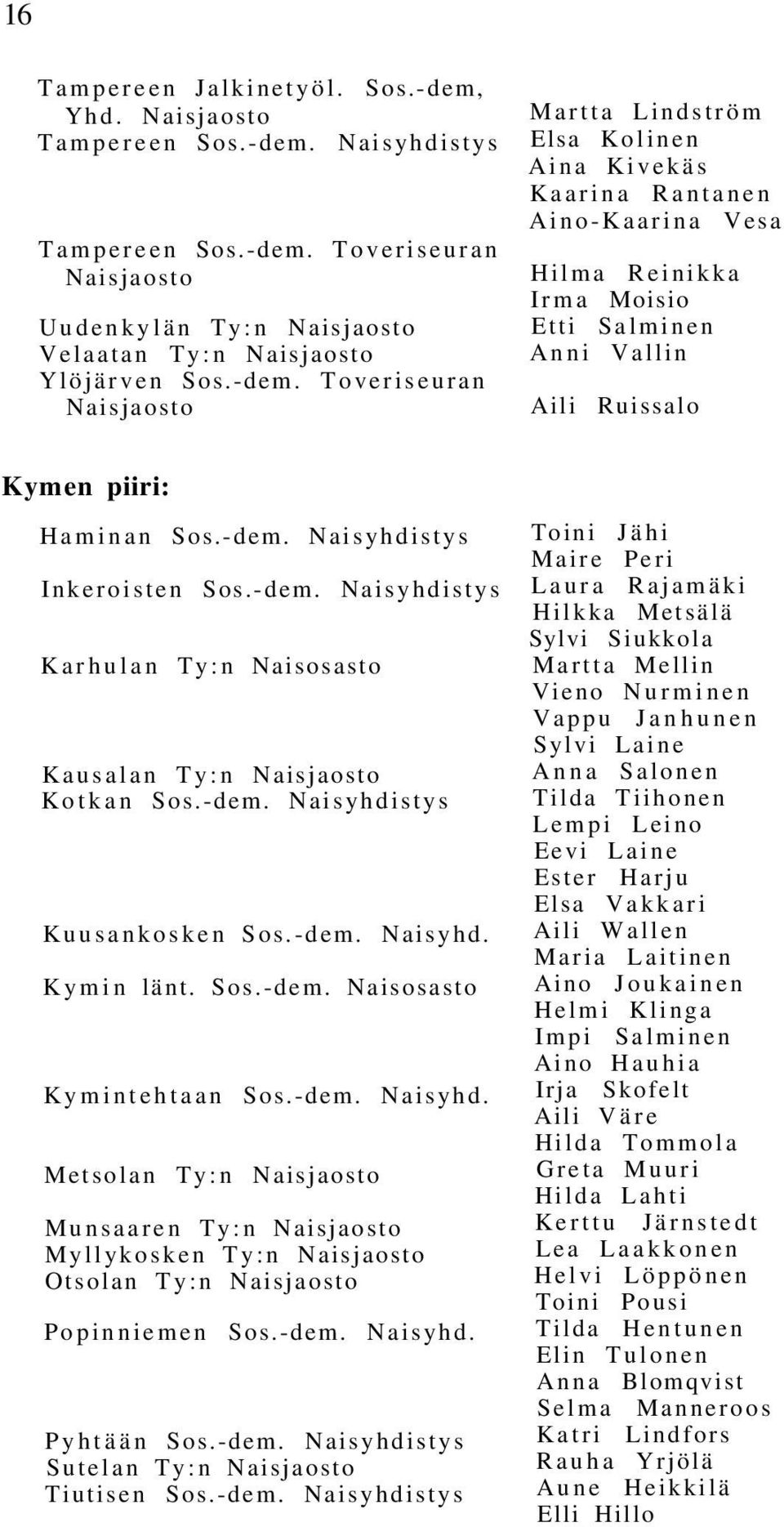 16

Tampereen Jalkinetyöl. Sos.-dem, Yhd. Naisjaosto
Tampereen Sos.-dem. Naisyhdistys

Tampereen Sos.-dem. Toveriseuran Naisjaosto
Uudenkylän Ty:n Naisjaosto
Velaatan Ty:n Naisjaosto
Ylöjärven Sos.-dem. Toveriseuran Naisjaosto

Martta Lindström
Elsa Kolinen
Aina Kivekäs
Kaarina Rantanen
Aino-Kaarina Vesa
Hilma Reinikka
Irma Moisio
Etti Salminen
Anni Vallin
Aili Ruissalo

Kymen piiri:

Haminan Sos.-dem. Naisyhdistys
Inkeroisten Sos.-dem. Naisyhdistys
Karhulan Ty:n Naisosasto
Kausalan Ty:n Naisjaosto
Kotkan Sos.-dem. Naisyhdistys
Kuusankosken Sos.-dem. Naisyhd.
Kymin länt. Sos.-dem. Naisosasto
Kymintehtaan Sos.-dem. Naisyhd.
Metsolan Ty:n Naisjaosto
Munsaaren Ty:n Naisjaosto
Myllykosken Ty:n Naisjaosto
Otsolan Ty:n Naisjaosto
Popinniemen Sos.-dem. Naisyhd.
Pyhtään Sos.-dem. Naisyhdistys
Sutelan Ty:n Naisjaosto
Tiutisen Sos.-dem. Naisyhdistys

Toini Jähi
Maire Peri
Laura Rajamäki
Hilkka Metsälä
Sylvi Siukkola
Martta Mellin
Vieno Nurminen
Vappu Janhunen
Sylvi Laine
Anna Salonen
Tilda Tiihonen
Lempi Leino
Eevi Laine
Ester Harju
Elsa Vakkari
Aili Wallen
Maria Laitinen
Aino Joukainen
Helmi Klinga
Impi Salminen
Aino Hauhia
Irja Skofelt
Aili Väre
Hilda Tommola
Greta Muuri
Hilda Lahti
Kerttu Järnstedt
Lea Laakkonen
Helvi Löppönen
Toini Pousi
Tilda Hentunen
Elin Tulonen
Anna Blomqvist
Selma Manneroos
Katri Lindfors
Rauha Yrjölä
Aune Heikkilä
Elli Hillo